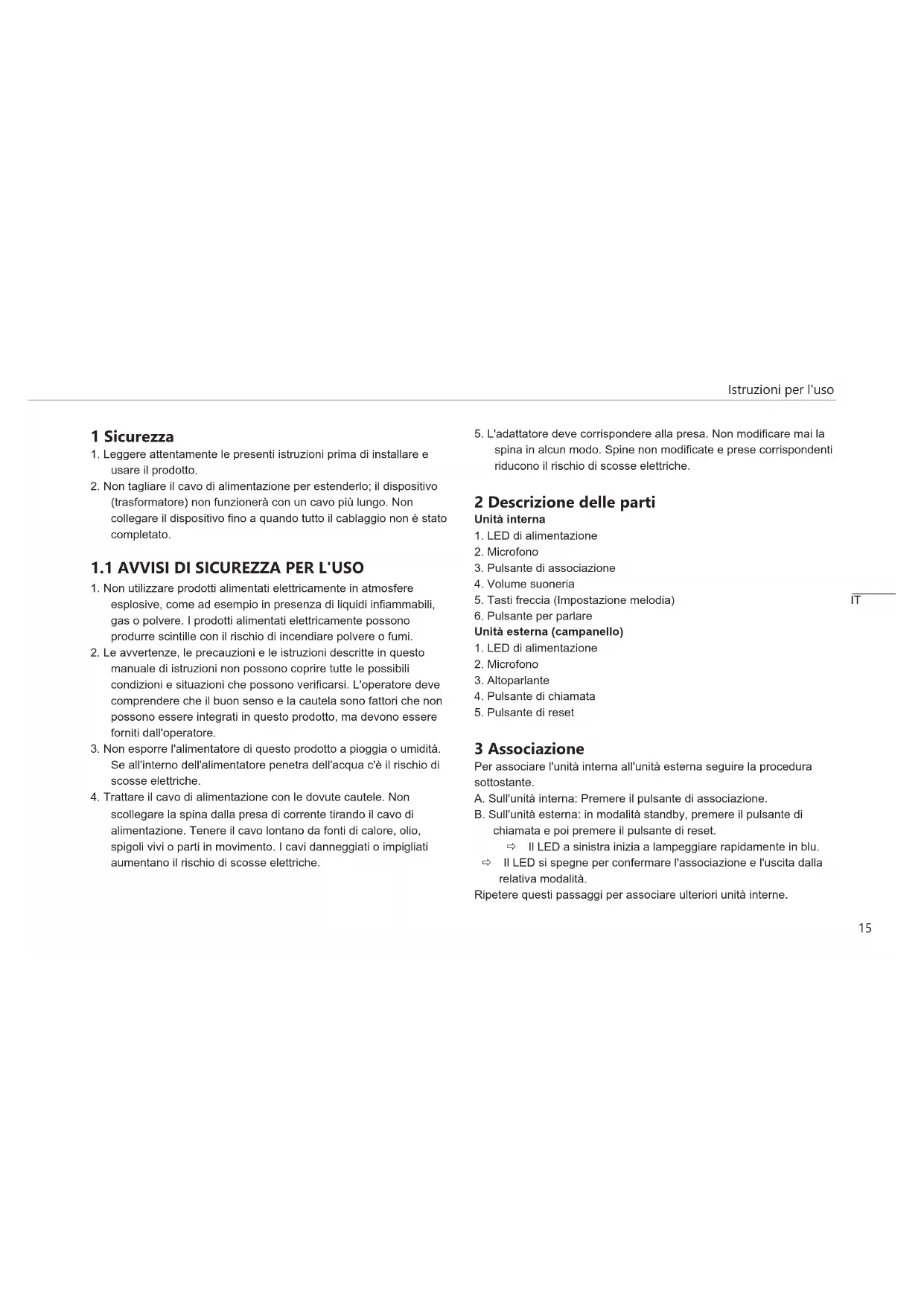 Istruzioni per l'uso

1 Sicurezza
1. Leggere attentamente le presenti istruzioni prima di installare e usare il prodotto.
2. Non tagliare il cavo di alimentazione per estenderlo; il dispositivo (trasformatore) non funzionerà con un cavo più lungo. Non collegare il dispositivo fino a quando tutto il cablaggio non è stato completato.

1.1 AVVISI DI SICUREZZA PER L'USO
1. Non utilizzare prodotti alimentati elettricamente in atmosfere esplosive, come ad esempio in presenza di liquidi infiammabili, gas o polvere. I prodotti alimentati elettricamente possono produrre scintille con il rischio di incendiare polvere o fumi.
2. Le avvertenze, le precauzioni e le istruzioni descritte in questo manuale di istruzioni non possono coprire tutte le possibili condizioni e situazioni che possono verificarsi. L'operatore deve comprendere che il buon senso e la cautela sono fattori che non possono essere integrati in questo prodotto, ma devono essere forniti dall'operatore.
3. Non esporre l'alimentatore di questo prodotto a pioggia o umidità. Se all'interno dell'alimentatore penetra dell'acqua c'è il rischio di scosse elettriche.
4. Trattare il cavo di alimentazione con le dovute cautele. Non scollegare la spina dalla presa di corrente tirando il cavo di alimentazione. Tenere il cavo lontano da fonti di calore, olio, spigoli vivi o parti in movimento. I cavi danneggiati o impigliati aumentano il rischio di scosse elettriche.
5. L'adattatore deve corrispondere alla presa. Non modificare mai la spina in alcun modo. Spine non modificate e prese corrispondenti riducono il rischio di scosse elettriche.

2 Descrizione delle parti
Unità interna
1. LED di alimentazione
2. Microfono
3. Pulsante di associazione
4. Volume suoneria
5. Tasti freccia (Impostazione melodia)
6. Pulsante per parlare
Unità esterna (campanello)
1. LED di alimentazione
2. Microfono
3. Altoparlante
4. Pulsante di chiamata
5. Pulsante di reset

3 Associazione
Per associare l'unità interna all'unità esterna seguire la procedura sottostante.
A. Sull'unità interna: Premere il pulsante di associazione.
B. Sull'unità esterna: in modalità standby, premere il pulsante di chiamata e poi premere il pulsante di reset.
⇨ Il LED a sinistra inizia a lampeggiare rapidamente in blu.
⇨ Il LED si spegne per confermare l'associazione e l'uscita dalla relativa modalità.
Ripetere questi passaggi per associare ulteriori unità interne.

IT

15